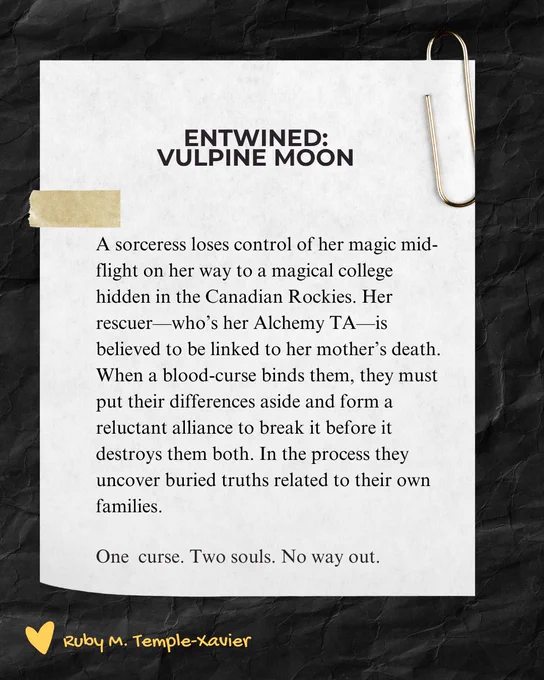 ENTWINED:
VULPINE MOON

A sorceress loses control of her magic mid-flight on her way to a magical college hidden in the Canadian Rockies. Her rescuer—who's her Alchemy TA—is believed to be linked to her mother's death. When a blood-curse binds them, they must put their differences aside and form a reluctant alliance to break it before it destroys them both. In the process they uncover buried truths related to their own families.

One curse. Two souls. No way out.

Ruby M. Temple-Xavier